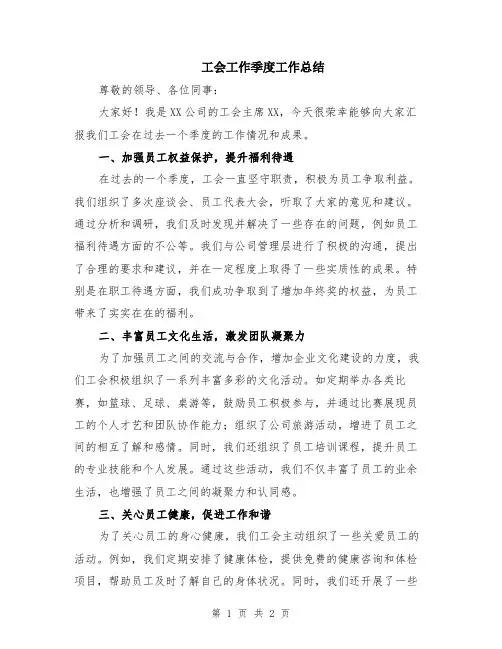 工会工作季度工作总结

尊敬的领导、各位同事：

大家好！我是XX公司的工会主席XX，今天很荣幸能够向大家汇报我们工会在过去一个季度的工作情况和成果。

一、加强员工权益保护，提升福利待遇

在过去的一个季度，工会一直坚守职责，积极为员工争取利益。我们组织了多次座谈会、员工代表大会，听取了大家的意见和建议。通过分析和调研，我们及时发现并解决了一些存在的问题，例如员工福利待遇方面的不公等。我们与公司管理层进行了积极的沟通，提出了合理的要求和建议，并在一定程度上取得了一些实质性的成果。特别是在职工待遇方面，我们成功争取到了增加年终奖的权益，为员工带来了实实在在的福利。

二、丰富员工文化生活，激发团队凝聚力

为了加强员工之间的交流与合作，增加企业文化建设的力度，我们工会积极组织了一系列丰富多彩的文化活动。如定期举办各类比赛，如篮球、足球、桌游等，鼓励员工积极参与，并通过比赛展现员工的个人才艺和团队协作能力；组织了公司旅游活动，增进了员工之间的相互了解和感情。同时，我们还组织了员工培训课程，提升员工的专业技能和个人发展。通过这些活动，我们不仅丰富了员工的业余生活，也增强了员工之间的凝聚力和认同感。

三、关心员工健康，促进工作和谐

为了关心员工的身心健康，我们工会主动组织了一些关爱员工的活动。例如，我们定期安排了健康体检，提供免费的健康咨询和体检项目，帮助员工及时了解自己的身体状况。同时，我们还开展了一些

第 1 页 共 2 页